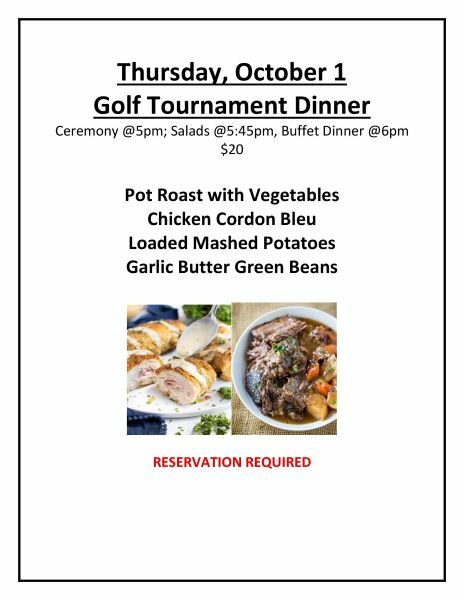 Thursday, October 1
Golf Tournament Dinner
Ceremony @5pm; Salads @5:45pm, Buffet Dinner @6pm
$20

Pot Roast with Vegetables
Chicken Cordon Bleu
Loaded Mashed Potatoes
Garlic Butter Green Beans

RESERVATION REQUIRED